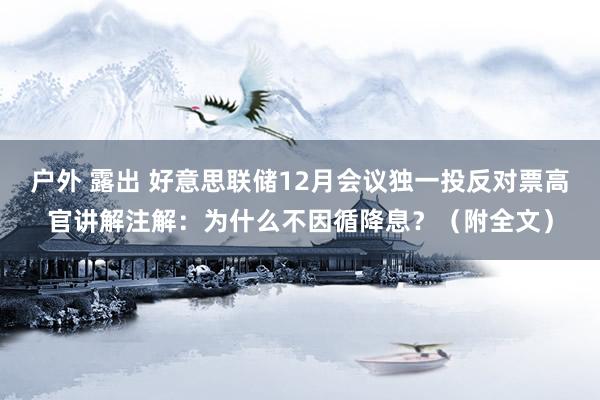 户外 露出 好意思联储12月会议独一投反对票高官讲解注解：为什么不因循降息？（附全文）